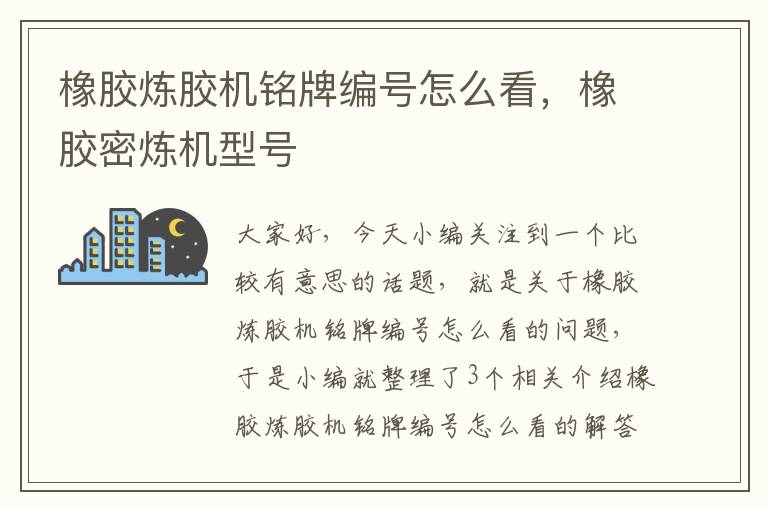 橡胶炼胶机铭牌编号怎么看，橡胶密炼机型号

大家好，今天小编关注到一个比较有意思的话题，就是关于橡胶炼胶机铭牌编号怎么看的问题，于是小编就整理了3个相关介绍橡胶炼胶机铭牌编号怎么看的解答